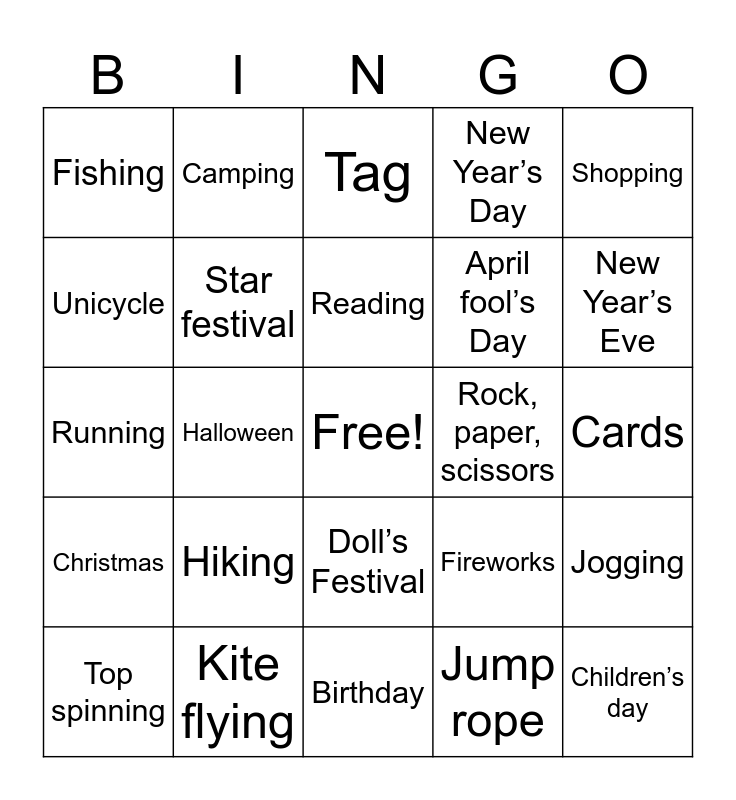 | B | I | N | G | O |
|---|---|---|---|---|
| Fishing | Camping | Tag | New Year's Day | Shopping |
| Unicycle | Star festival | Reading | April fool's Day | New Year's Eve |
| Running | Halloween | Free! | Rock, paper, scissors | Cards |
| Christmas | Hiking | Doll's Festival | Fireworks | Jogging |
| Top spinning | Kite flying | Birthday | Jump rope | Children's day |